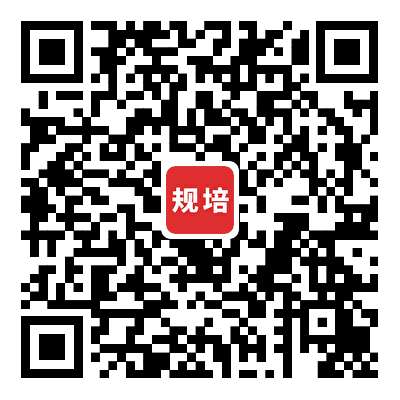 规培